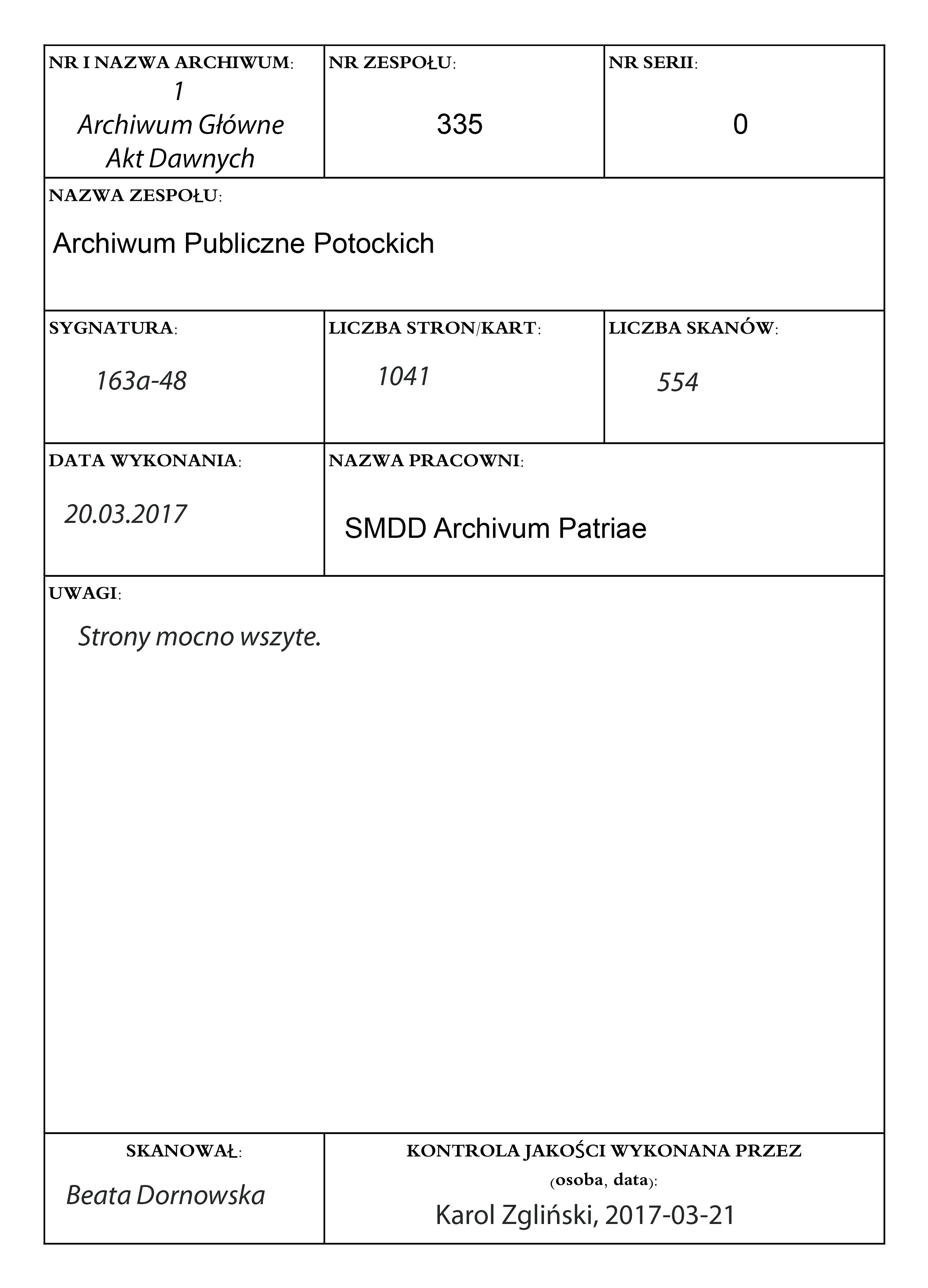 NR I NAZWA ARCHIWUM:
1
Archiwum Główne Akt Dawnych

NR ZESPOŁU:
335

NR SERII:
0

NAZWA ZESPOŁU:
Archiwum Publiczne Potockich

SYGNATURA:
163a-48

LICZBA STRON/KART:
1041

LICZBA SKANÓW:
554

DATA WYKONANIA:
20.03.2017

NAZWA PRACOWNI:
SMDD Archivum Patriae

UWAGI:
Strony mocno wszyte.

SKANOWAŁ:
Beata Dornowska

KONTROLA JAKOŚCI WYKONANA PRZEZ (osoba, data):
Karol Zgliński, 2017-03-21